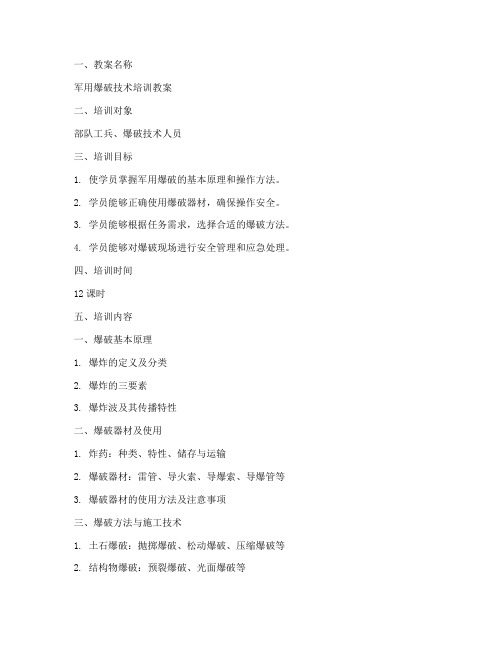 一、教案名称

军用爆破技术培训教案

二、培训对象

部队工兵、爆破技术人员

三、培训目标

1. 使学员掌握军用爆破的基本原理和操作方法。

2. 学员能够正确使用爆破器材，确保操作安全。

3. 学员能够根据任务需求，选择合适的爆破方法。

4. 学员能够对爆破现场进行安全管理和应急处理。

四、培训时间

12 课时

五、培训内容

一、爆破基本原理

1. 爆炸的定义及分类

2. 爆炸的三要素

3. 爆炸波及其传播特性

二、爆破器材及使用

1. 炸药：种类、特性、储存与运输

2. 爆破器材：雷管、导火索、导爆索、导爆管等

3. 爆破器材的使用方法及注意事项

三、爆破方法与施工技术

1. 土石爆破：抛掷爆破、松动爆破、压缩爆破等

2. 结构物爆破：预裂爆破、光面爆破等